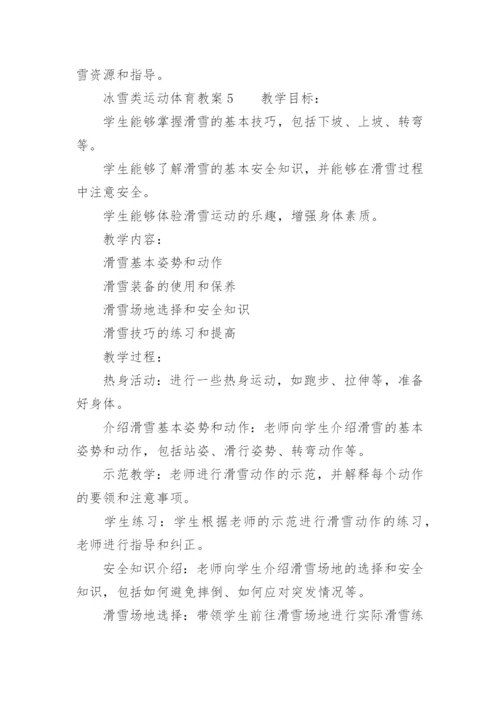 雪资源和指导。

冰雪类运动体育教案 5　　教学目标：

学生能够掌握滑雪的基本技巧，包括下坡、上坡、转弯等。

学生能够了解滑雪的基本安全知识，并能够在滑雪过程中注意安全。

学生能够体验滑雪运动的乐趣，增强身体素质。

教学内容：

滑雪基本姿势和动作

滑雪装备的使用和保养

滑雪场地选择和安全知识

滑雪技巧的练习和提高

教学过程：

热身活动：进行一些热身运动，如跑步、拉伸等，准备好身体。

介绍滑雪基本姿势和动作：老师向学生介绍滑雪的基本姿势和动作，包括站姿、滑行姿势、转弯动作等。

示范教学：老师进行滑雪动作的示范，并解释每个动作的要领和注意事项。

学生练习：学生根据老师的示范进行滑雪动作的练习，老师进行指导和纠正。

安全知识介绍：老师向学生介绍滑雪场地的选择和安全知识，包括如何避免摔倒、如何应对突发情况等。

滑雪场地选择：带领学生前往滑雪场地进行实际滑雪练